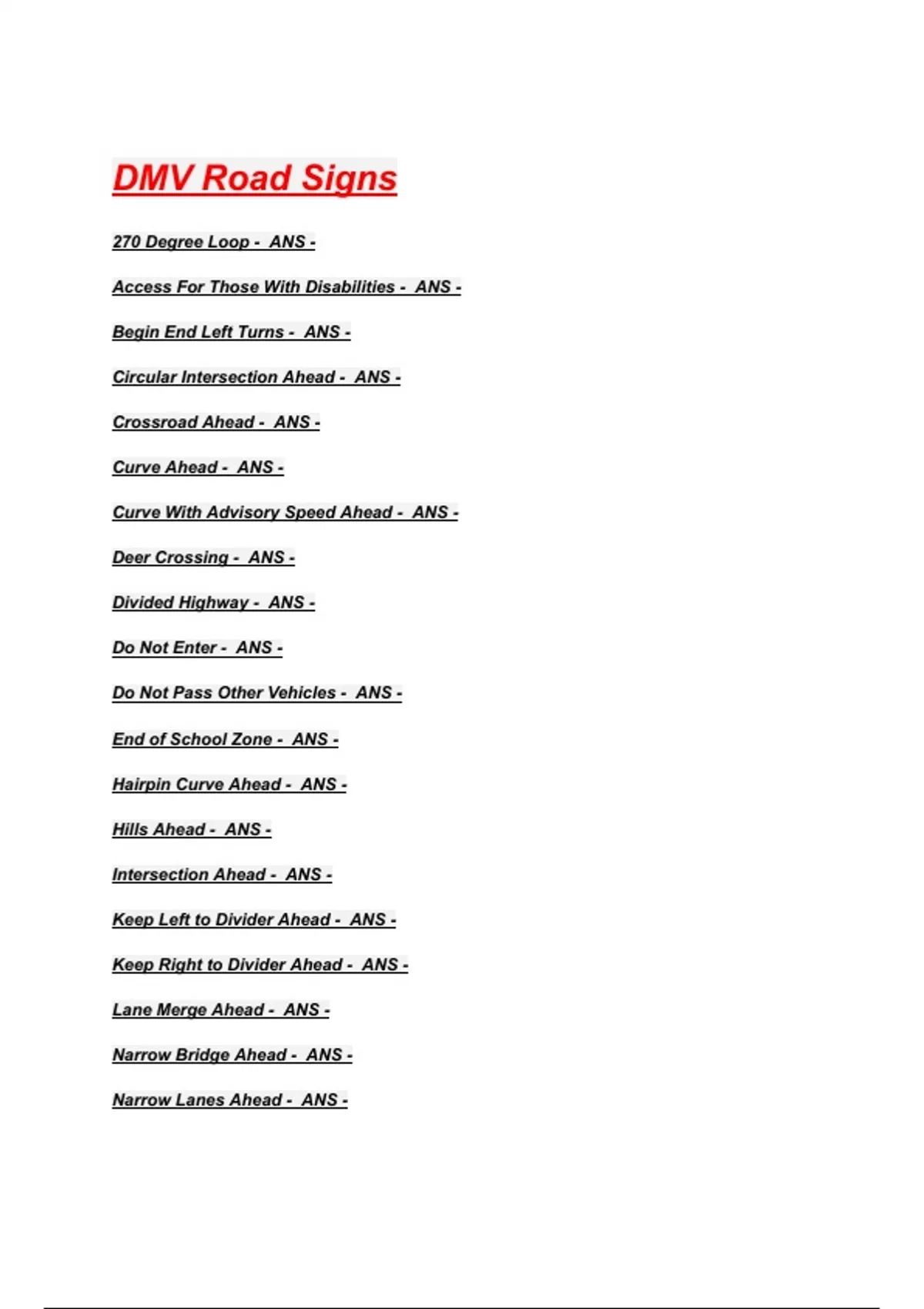 DMV Road Signs

270 Degree Loop - ANS -

Access For Those With Disabilities - ANS -

Begin End Left Turns - ANS -

Circular Intersection Ahead - ANS -

Crossroad Ahead - ANS -

Curve Ahead - ANS -

Curve With Advisory Speed Ahead - ANS -

Deer Crossing - ANS -

Divided Highway - ANS -

Do Not Enter - ANS -

Do Not Pass Other Vehicles - ANS -

End of School Zone - ANS -

Hairpin Curve Ahead - ANS -

Hills Ahead - ANS -

Intersection Ahead - ANS -

Keep Left to Divider Ahead - ANS -

Keep Right to Divider Ahead - ANS -

Lane Merge Ahead - ANS -

Narrow Bridge Ahead - ANS -

Narrow Lanes Ahead - ANS -